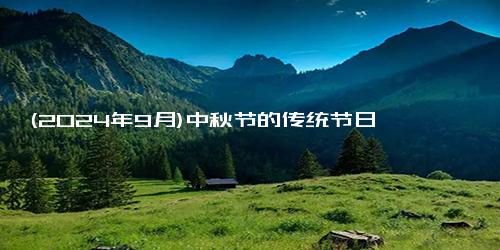 (2024年9月)中秋节的传统节日